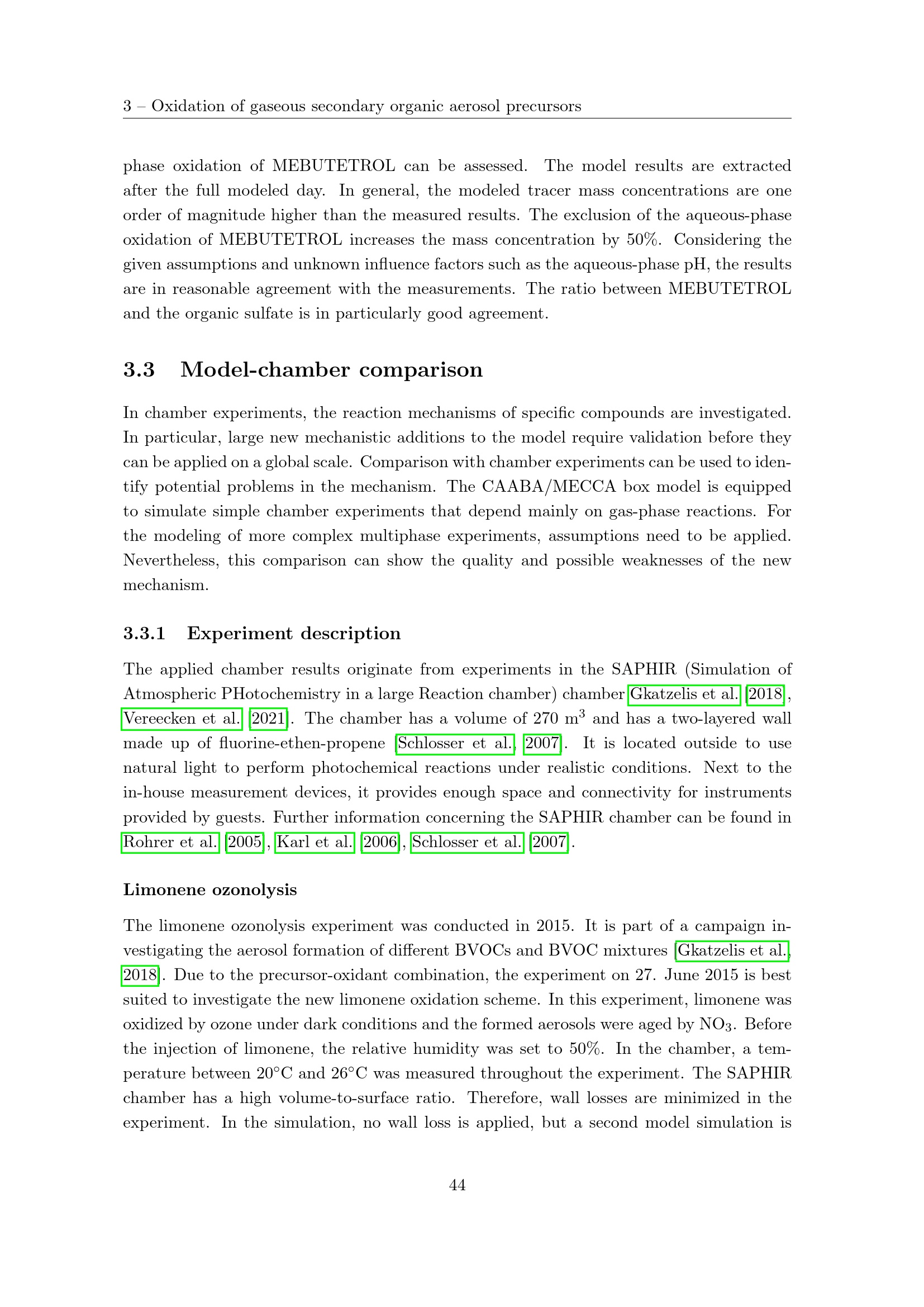 3 – Oxidation of gaseous secondary organic aerosol precursors

phase oxidation of MEBUTETROL can be assessed. The model results are extracted after the full modeled day. In general, the modeled tracer mass concentrations are one order of magnitude higher than the measured results. The exclusion of the aqueous-phase oxidation of MEBUTETROL increases the mass concentration by 50%. Considering the given assumptions and unknown influence factors such as the aqueous-phase pH, the results are in reasonable agreement with the measurements. The ratio between MEBUTETROL and the organic sulfate is in particularly good agreement.

3.3 Model-chamber comparison

In chamber experiments, the reaction mechanisms of specific compounds are investigated. In particular, large new mechanistic additions to the model require validation before they can be applied on a global scale. Comparison with chamber experiments can be used to identify potential problems in the mechanism. The CAABA/MECCA box model is equipped to simulate simple chamber experiments that depend mainly on gas-phase reactions. For the modeling of more complex multiphase experiments, assumptions need to be applied. Nevertheless, this comparison can show the quality and possible weaknesses of the new mechanism.

3.3.1 Experiment description

The applied chamber results originate from experiments in the SAPHIR (Simulation of Atmospheric PHotochemistry in a large Reaction chamber) chamber Gkatzelis et al. [2018], Vereecken et al. [2021]. The chamber has a volume of 270 $m^3$ and has a two-layered wall made up of fluorine-ethen-propene [Schlosser et al., 2007]. It is located outside to use natural light to perform photochemical reactions under realistic conditions. Next to the in-house measurement devices, it provides enough space and connectivity for instruments provided by guests. Further information concerning the SAPHIR chamber can be found in Rohrer et al. [2005], Karl et al. [2006], Schlosser et al. [2007].

Limonene ozonolysis

The limonene ozonolysis experiment was conducted in 2015. It is part of a campaign investigating the aerosol formation of different BVOCs and BVOC mixtures [Gkatzelis et al., 2018]. Due to the precursor-oxidant combination, the experiment on 27. June 2015 is best suited to investigate the new limonene oxidation scheme. In this experiment, limonene was oxidized by ozone under dark conditions and the formed aerosols were aged by $NO_3$. Before the injection of limonene, the relative humidity was set to 50%. In the chamber, a temperature between 20°C and 26°C was measured throughout the experiment. The SAPHIR chamber has a high volume-to-surface ratio. Therefore, wall losses are minimized in the experiment. In the simulation, no wall loss is applied, but a second model simulation is

44